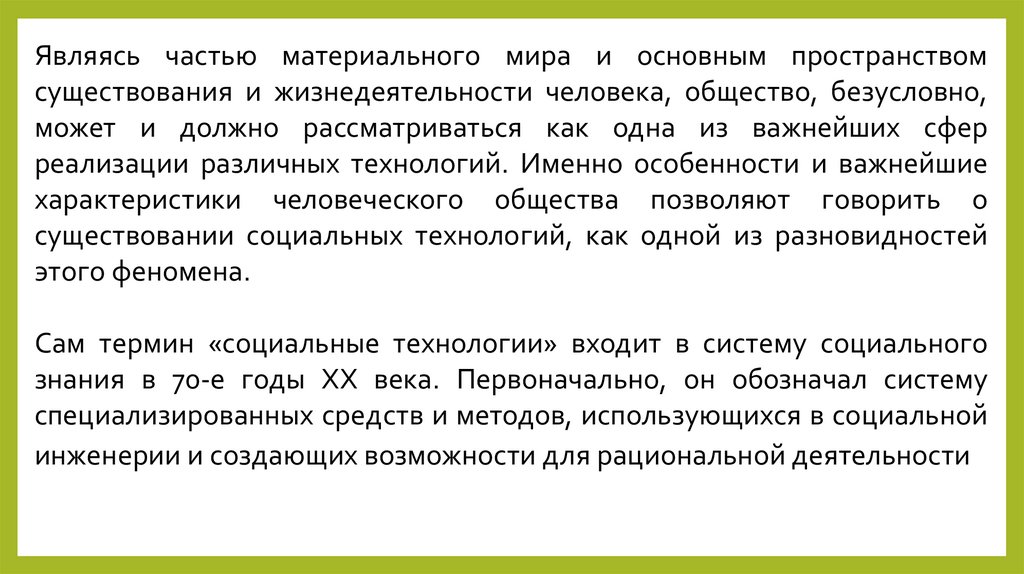 Являясь частью материального мира и основным пространством существования и жизнедеятельности человека, общество, безусловно, может и должно рассматриваться как одна из важнейших сфер реализации различных технологий. Именно особенности и важнейшие характеристики человеческого общества позволяют говорить о существовании социальных технологий, как одной из разновидностей этого феномена.

Сам термин «социальные технологии» входит в систему социального знания в 70-е годы XX века. Первоначально, он обозначал систему специализированных средств и методов, использующихся в социальной инженерии и создающих возможности для рациональной деятельности